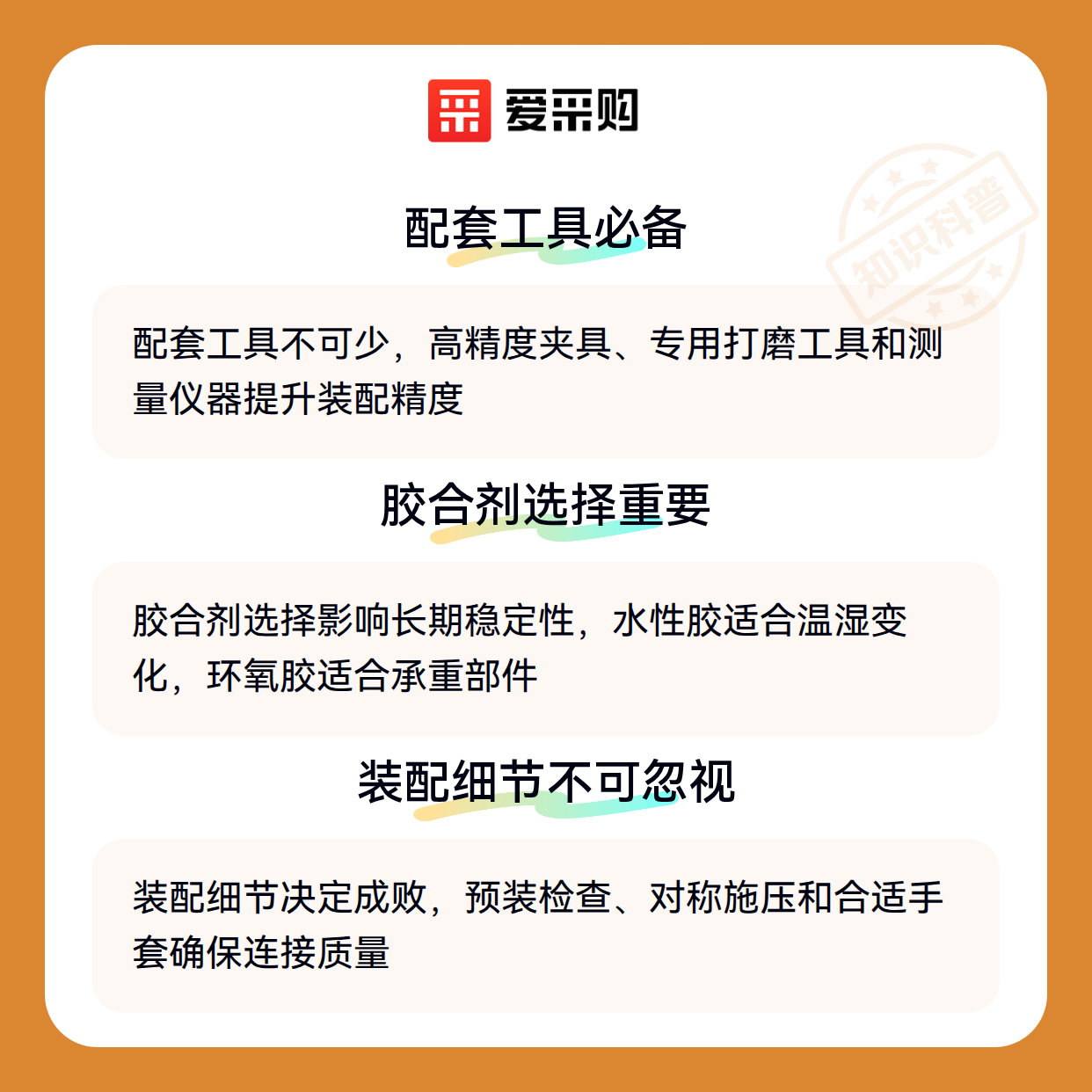 爱采购

配套工具必备

配套工具不可少，高精度夹具、专用打磨工具和测量仪器提升装配精度

胶合剂选择重要

胶合剂选择影响长期稳定性，水性胶适合温湿变化，环氧胶适合承重部件

装配细节不可忽视

装配细节决定成败，预装检查、对称施压和合适手套确保连接质量

知识科普